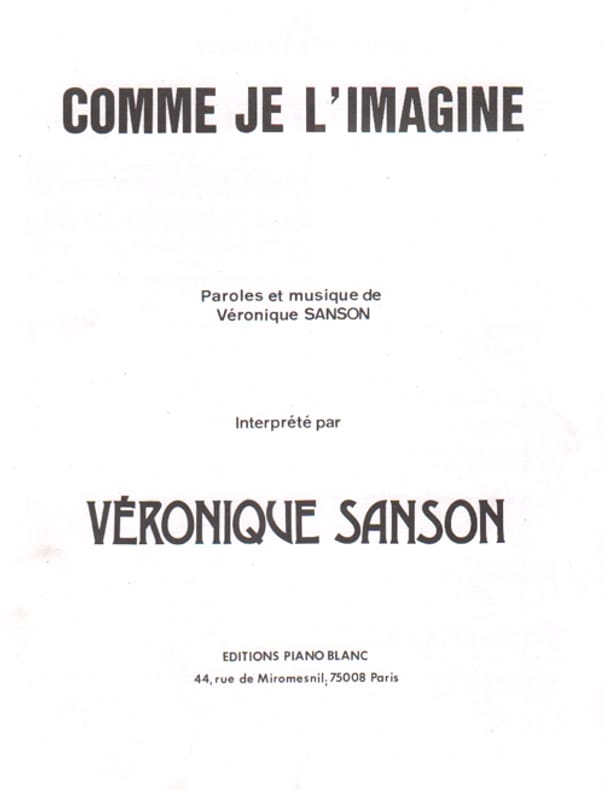 COMME JE L'IMAGINE

Paroles et musique de
Véronique SANSON

Interprété par

VÉRONIQUE SANSON

EDITIONS PIANO BLANC
44, rue de Miromesnil, 75008 Paris